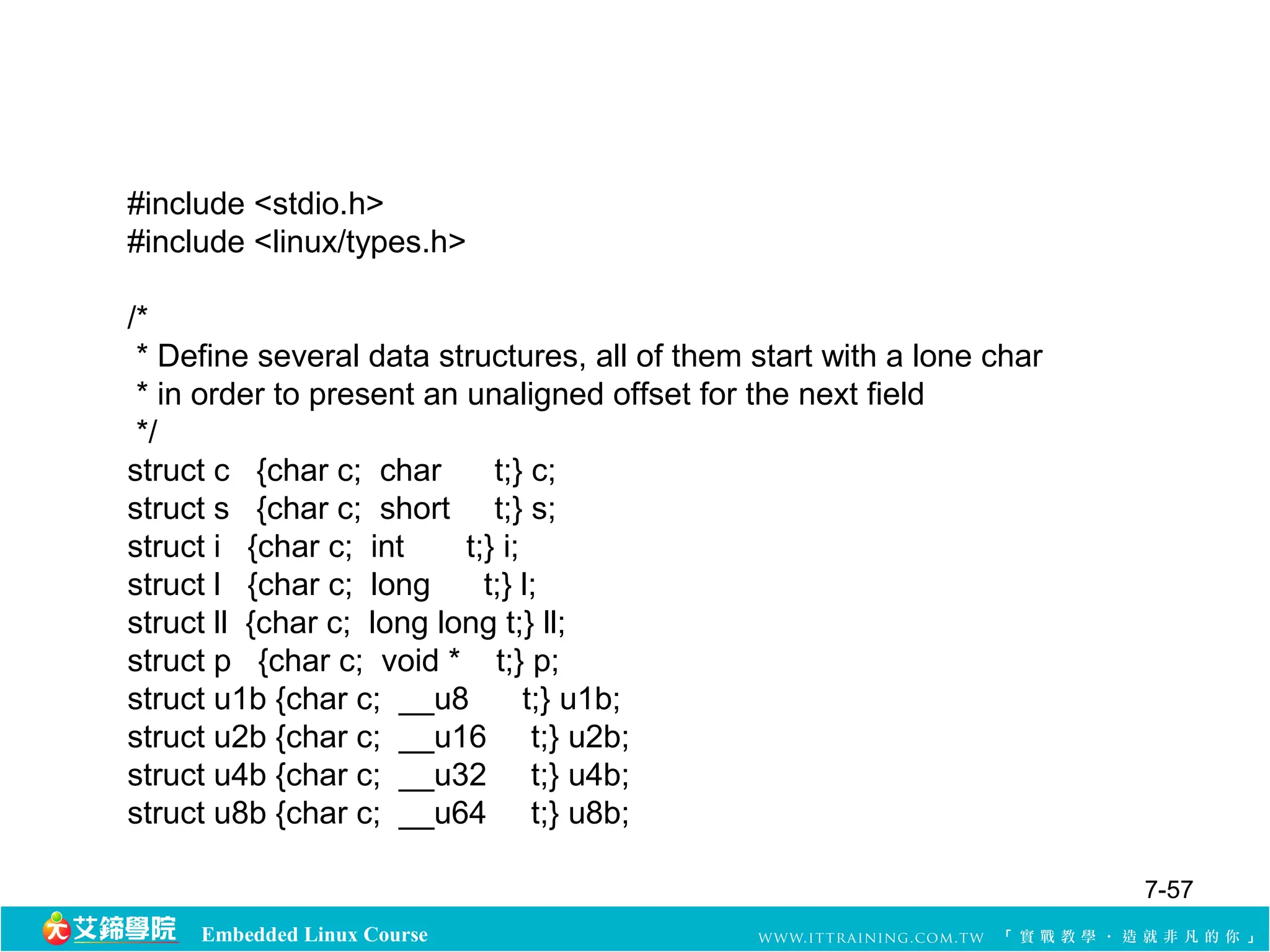 #include <stdio.h>
#include <linux/types.h>

/*
 * Define several data structures, all of them start with a lone char
 * in order to present an unaligned offset for the next field
 */
struct c   {char c;  char      t;} c;
struct s   {char c;  short     t;} s;
struct i   {char c;  int       t;} i;
struct l   {char c;  long      t;} l;
struct ll  {char c;  long long t;} ll;
struct p   {char c;  void *    t;} p;
struct u1b {char c;  __u8      t;} u1b;
struct u2b {char c;  __u16     t;} u2b;
struct u4b {char c;  __u32     t;} u4b;
struct u8b {char c;  __u64     t;} u8b;

7-57

艾鍗學院 Embedded Linux Course WWW.ITTRAINING.COM.TW 「實戰教學．造就非凡的你」